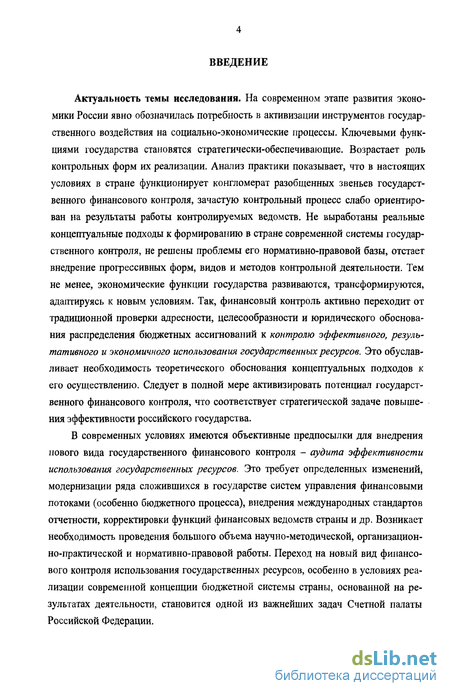 4

ВВЕДЕНИЕ

Актуальность темы исследования. На современном этапе развития экономики России явно обозначилась потребность в активизации инструментов государственного воздействия на социально-экономические процессы. Ключевыми функциями государства становятся стратегически-обеспечивающие. Возрастает роль контрольных форм их реализации. Анализ практики показывает, что в настоящих условиях в стране функционирует конгломерат разобщенных звеньев государственного финансового контроля, зачастую контрольный процесс слабо ориентирован на результаты работы контролируемых ведомств. Не выработаны реальные концептуальные подходы к формированию в стране современной системы государственного контроля, не решены проблемы его нормативно-правовой базы, отстает внедрение прогрессивных форм, видов и методов контрольной деятельности. Тем не менее, экономические функции государства развиваются, трансформируются, адаптируясь к новым условиям. Так, финансовый контроль активно переходит от традиционной проверки адресности, целесообразности и юридического обоснования распределения бюджетных ассигнований к контролю эффективного, результативного и экономичного использования государственных ресурсов. Это обуславливает необходимость теоретического обоснования концептуальных подходов к его осуществлению. Следует в полной мере активизировать потенциал государственного финансового контроля, что соответствует стратегической задаче повышения эффективности российского государства.

В современных условиях имеются объективные предпосылки для внедрения нового вида государственного финансового контроля – аудита эффективности использования государственных ресурсов. Это требует определенных изменений, модернизации ряда сложившихся в государстве систем управления финансовыми потоками (особенно бюджетного процесса), внедрения международных стандартов отчетности, корректировки функций финансовых ведомств страны и др. Возникает необходимость проведения большого объема научно-методической, организационно-практической и нормативно-правовой работы. Переход на новый вид финансового контроля использования государственных ресурсов, особенно в условиях реализации современной концепции бюджетной системы страны, основанной на результатах деятельности, становится одной из важнейших задач Счетной палаты Российской Федерации.

dsLib.net
библиотека диссертаций